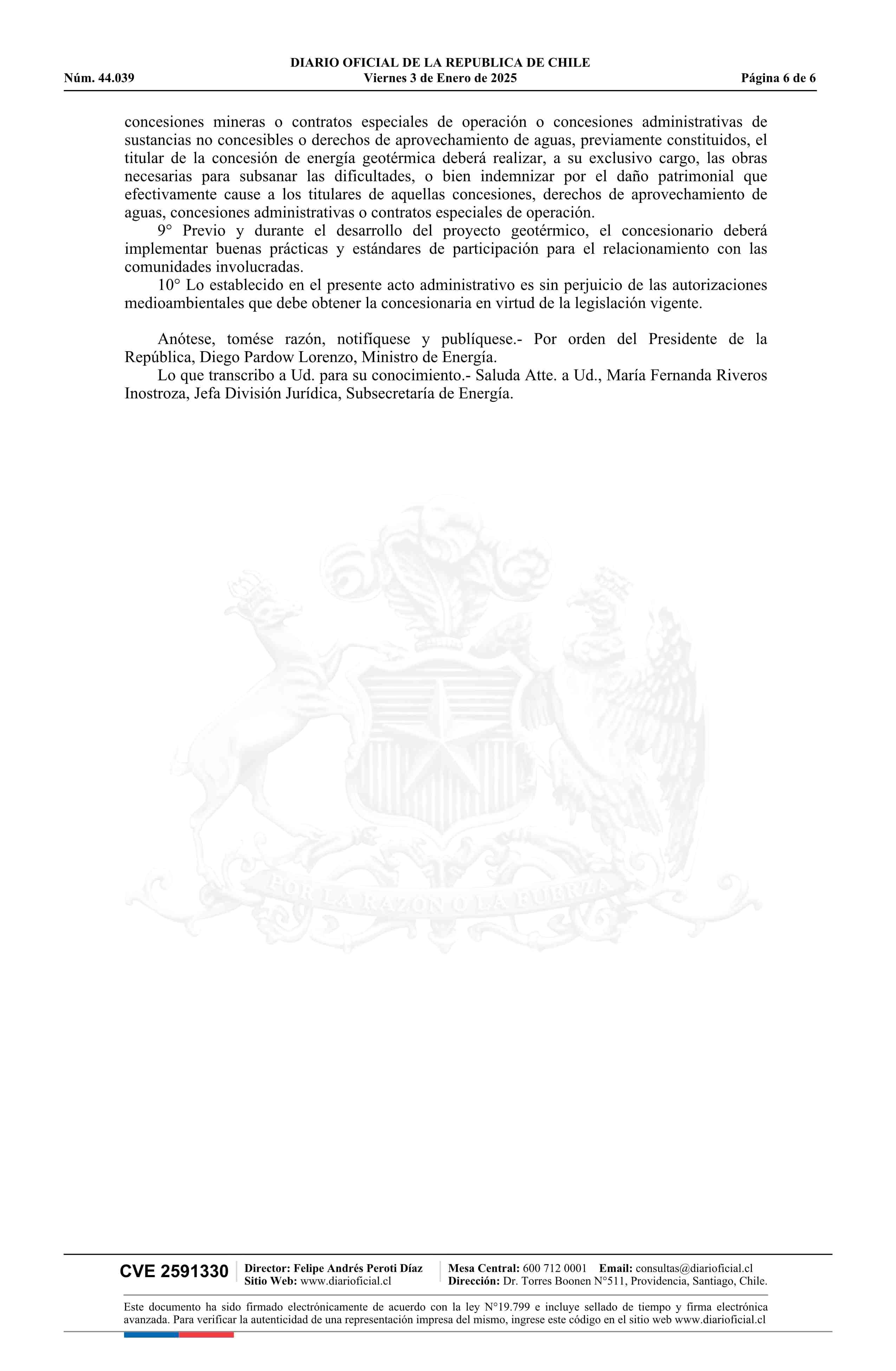 DIARIO OFICIAL DE LA REPUBLICA DE CHILE
Núm. 44.039 Viernes 3 de Enero de 2025 Página 6 de 6

concesiones mineras o contratos especiales de operación o concesiones administrativas de sustancias no concesibles o derechos de aprovechamiento de aguas, previamente constituidos, el titular de la concesión de energía geotérmica deberá realizar, a su exclusivo cargo, las obras necesarias para subsanar las dificultades, o bien indemnizar por el daño patrimonial que efectivamente cause a los titulares de aquellas concesiones, derechos de aprovechamiento de aguas, concesiones administrativas o contratos especiales de operación.

9° Previo y durante el desarrollo del proyecto geotérmico, el concesionario deberá implementar buenas prácticas y estándares de participación para el relacionamiento con las comunidades involucradas.

10° Lo establecido en el presente acto administrativo es sin perjuicio de las autorizaciones medioambientales que debe obtener la concesionaria en virtud de la legislación vigente.

Anótese, tomése razón, notifíquese y publíquese.- Por orden del Presidente de la República, Diego Pardow Lorenzo, Ministro de Energía.

Lo que transcribo a Ud. para su conocimiento.- Saluda Atte. a Ud., María Fernanda Riveros Inostroza, Jefa División Jurídica, Subsecretaría de Energía.

POR LA RAZON O LA FUERZA

CVE 2591330 Director: Felipe Andrés Peroti Díaz Sitio Web: www.diarioficial.cl Mesa Central: 600 712 0001 Email: consultas@diarioficial.cl Dirección: Dr. Torres Boonen N°511, Providencia, Santiago, Chile.

Este documento ha sido firmado electrónicamente de acuerdo con la ley N°19.799 e incluye sellado de tiempo y firma electrónica avanzada. Para verificar la autenticidad de una representación impresa del mismo, ingrese este código en el sitio web www.diarioficial.cl